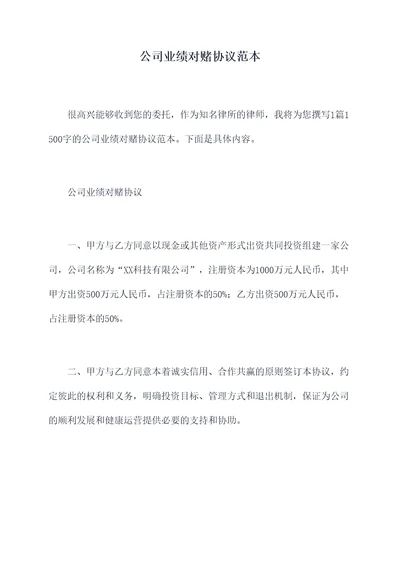 公司业绩对赌协议范本

很高兴能够收到您的委托，作为知名律所的律师，我将为您撰写1篇1500字的公司业绩对赌协议范本。下面是具体内容。

公司业绩对赌协议

一、甲方与乙方同意以现金或其他资产形式出资共同投资组建一家公司，公司名称为“XX科技有限公司”，注册资本为1000万元人民币，其中甲方出资500万元人民币，占注册资本的50%；乙方出资500万元人民币，占注册资本的50%。

二、甲方与乙方同意本着诚实信用、合作共赢的原则签订本协议，约定彼此的权利和义务，明确投资目标、管理方式和退出机制，保证为公司的顺利发展和健康运营提供必要的支持和协助。